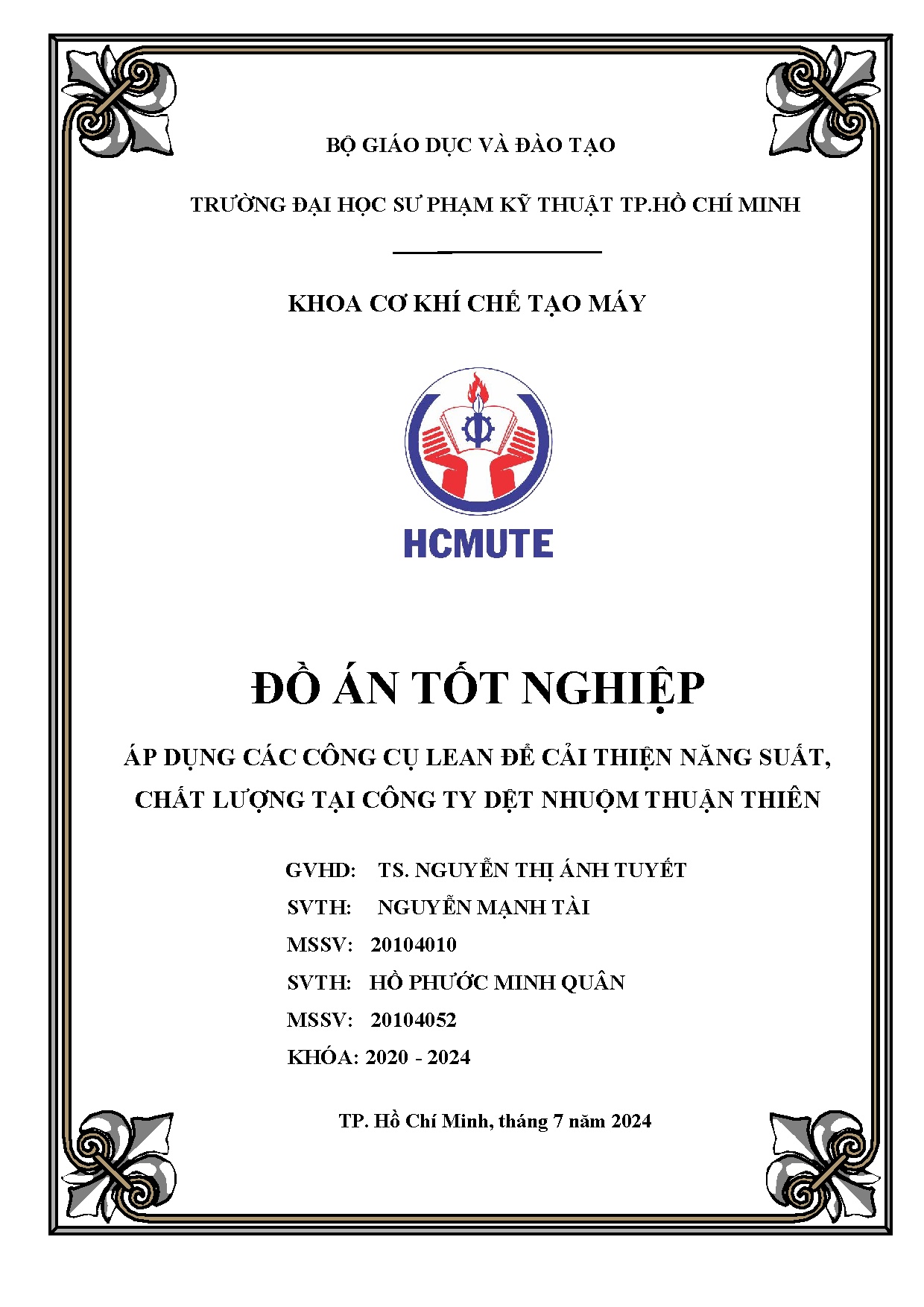 BỘ GIÁO DỤC VÀ ĐÀO TẠO

TRƯỜNG ĐẠI HỌC SƯ PHẠM KỸ THUẬT TP.HỒ CHÍ MINH

KHOA CƠ KHÍ CHẾ TẠO MÁY

HCMUTE

ĐỒ ÁN TỐT NGHIỆP

ÁP DỤNG CÁC CÔNG CỤ LEAN ĐỂ CẢI THIỆN NĂNG SUẤT, CHẤT LƯỢNG TẠI CÔNG TY DỆT NHUỘM THUẬN THIÊN

GVHD: TS. NGUYỄN THỊ ÁNH TUYẾT
SVTH: NGUYỄN MẠNH TÀI
MSSV: 20104010
SVTH: HỒ PHƯỚC MINH QUÂN
MSSV: 20104052
KHÓA: 2020 - 2024

TP. Hồ Chí Minh, tháng 7 năm 2024